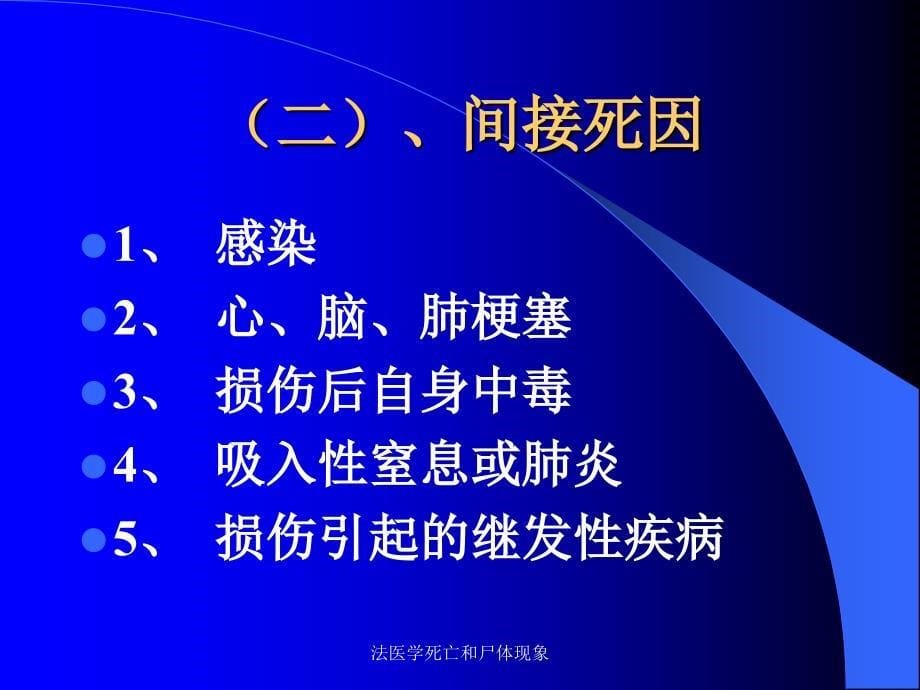 （二）、间接死因

1、 感染
2、 心、脑、肺梗塞
3、 损伤后自身中毒
4、 吸入性窒息或肺炎
5、 损伤引起的继发性疾病

法医学死亡和尸体现象